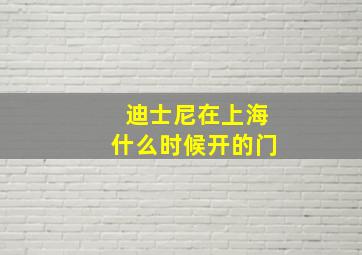 迪士尼在上海
什么时候开的门